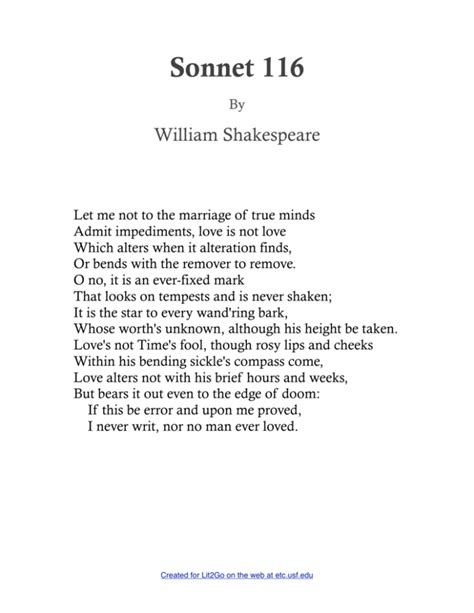 Sonnet 116

By

William Shakespeare

Let me not to the marriage of true minds
Admit impediments, love is not love
Which alters when it alteration finds,
Or bends with the remover to remove.
O no, it is an ever-fixed mark
That looks on tempests and is never shaken;
It is the star to every wand'ring bark,
Whose worth's unknown, although his height be taken.
Love's not Time's fool, though rosy lips and cheeks
Within his bending sickle's compass come,
Love alters not with his brief hours and weeks,
But bears it out even to the edge of doom:
If this be error and upon me proved,
I never writ, nor no man ever loved.

Created for Lit2Go on the web at etc.usf.edu